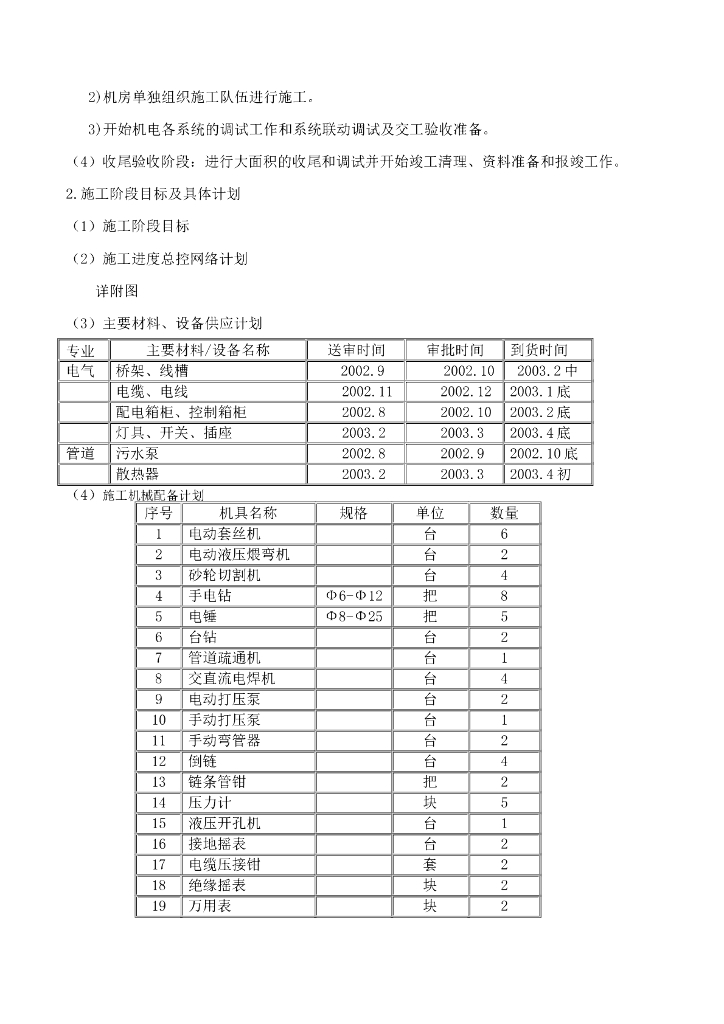 2)机房单独组织施工队伍进行施工。

3)开始机电各系统的调试工作和系统联动调试及交工验收准备。

（4）收尾验收阶段：进行大面积的收尾和调试并开始竣工清理、资料准备和报竣工作。

2.施工阶段目标及具体计划

（1）施工阶段目标

（2）施工进度总控网络计划

详附图

（3）主要材料、设备供应计划

| 专业 | 主要材料/设备名称 | 送审时间 | 审批时间 | 到货时间 |
|---|---|---|---|---|
| 电气 | 桥架、线槽 | 2002.9 | 2002.10 | 2003.2中 |
| | 电缆、电线 | 2002.11 | 2002.12 | 2003.1底 |
| | 配电箱柜、控制箱柜 | 2002.8 | 2002.10 | 2003.2底 |
| | 灯具、开关、插座 | 2003.2 | 2003.3 | 2003.4底 |
| 管道 | 污水泵 | 2002.8 | 2002.9 | 2002.10底 |
| | 散热器 | 2003.2 | 2003.3 | 2003.4初 |

（4）施工机械配备计划

| 序号 | 机具名称 | 规格 | 单位 | 数量 |
|---|---|---|---|---|
| 1 | 电动套丝机 | | 台 | 6 |
| 2 | 电动液压煨弯机 | | 台 | 2 |
| 3 | 砂轮切割机 | | 台 | 4 |
| 4 | 手电钻 | Φ6-Φ12 | 把 | 8 |
| 5 | 电锤 | Φ8-Φ25 | 把 | 5 |
| 6 | 台钻 | | 台 | 2 |
| 7 | 管道疏通机 | | 台 | 1 |
| 8 | 交直流电焊机 | | 台 | 4 |
| 9 | 电动打压泵 | | 台 | 2 |
| 10 | 手动打压泵 | | 台 | 1 |
| 11 | 手动弯管器 | | 台 | 2 |
| 12 | 倒链 | | 台 | 4 |
| 13 | 链条管钳 | | 把 | 2 |
| 14 | 压力计 | | 块 | 5 |
| 15 | 液压开孔机 | | 台 | 1 |
| 16 | 接地摇表 | | 台 | 2 |
| 17 | 电缆压接钳 | | 套 | 2 |
| 18 | 绝缘摇表 | | 块 | 2 |
| 19 | 万用表 | | 块 | 2 |